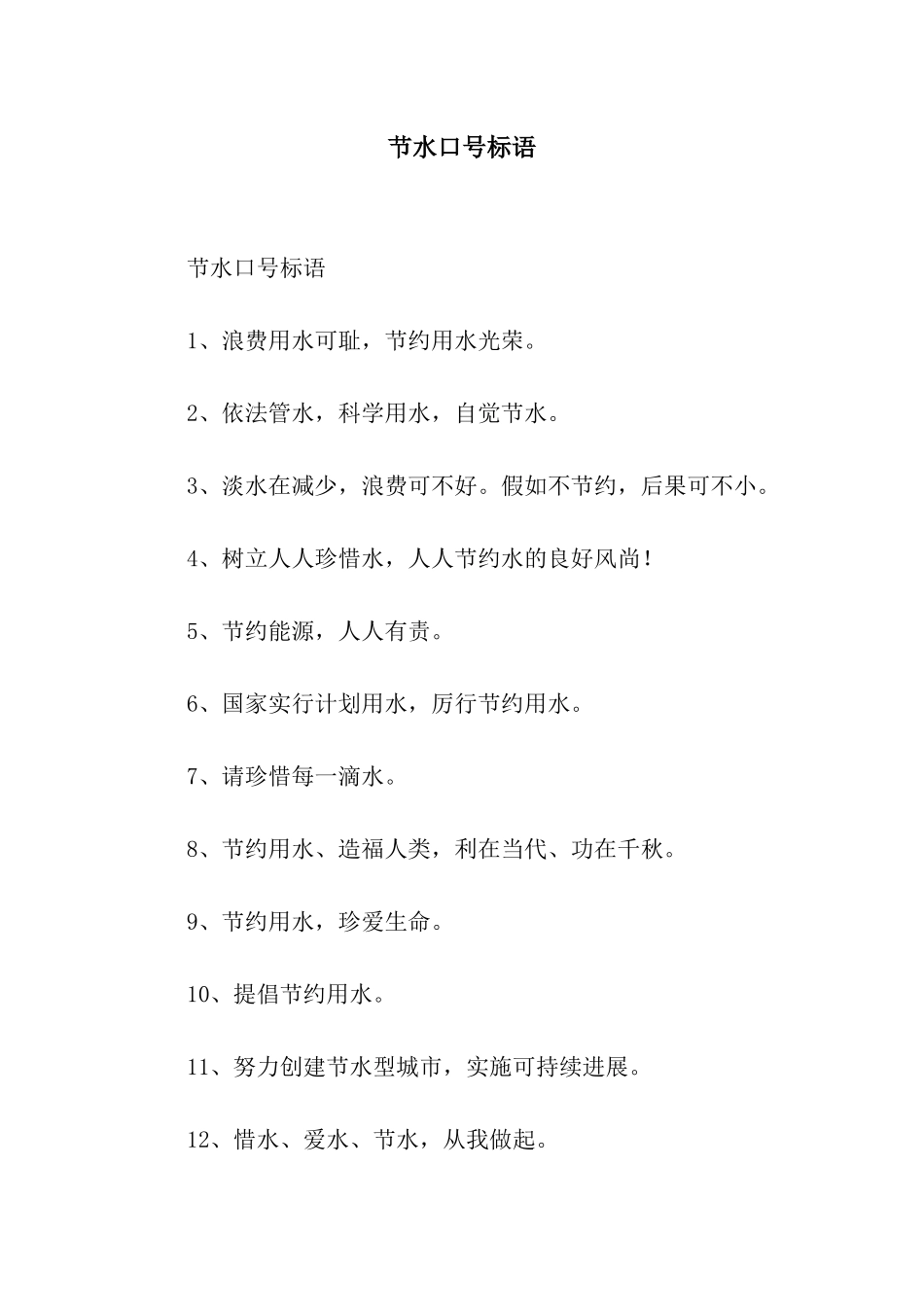 节水口号标语

节水口号标语

1、浪费用水可耻，节约用水光荣。

2、依法管水，科学用水，自觉节水。

3、淡水在减少，浪费可不好。假如不节约，后果可不小。

4、树立人人珍惜水，人人节约水的良好风尚！

5、节约能源，人人有责。

6、国家实行计划用水，厉行节约用水。

7、请珍惜每一滴水。

8、节约用水、造福人类，利在当代、功在千秋。

9、节约用水，珍爱生命。

10、提倡节约用水。

11、努力创建节水型城市，实施可持续进展。

12、惜水、爱水、节水，从我做起。